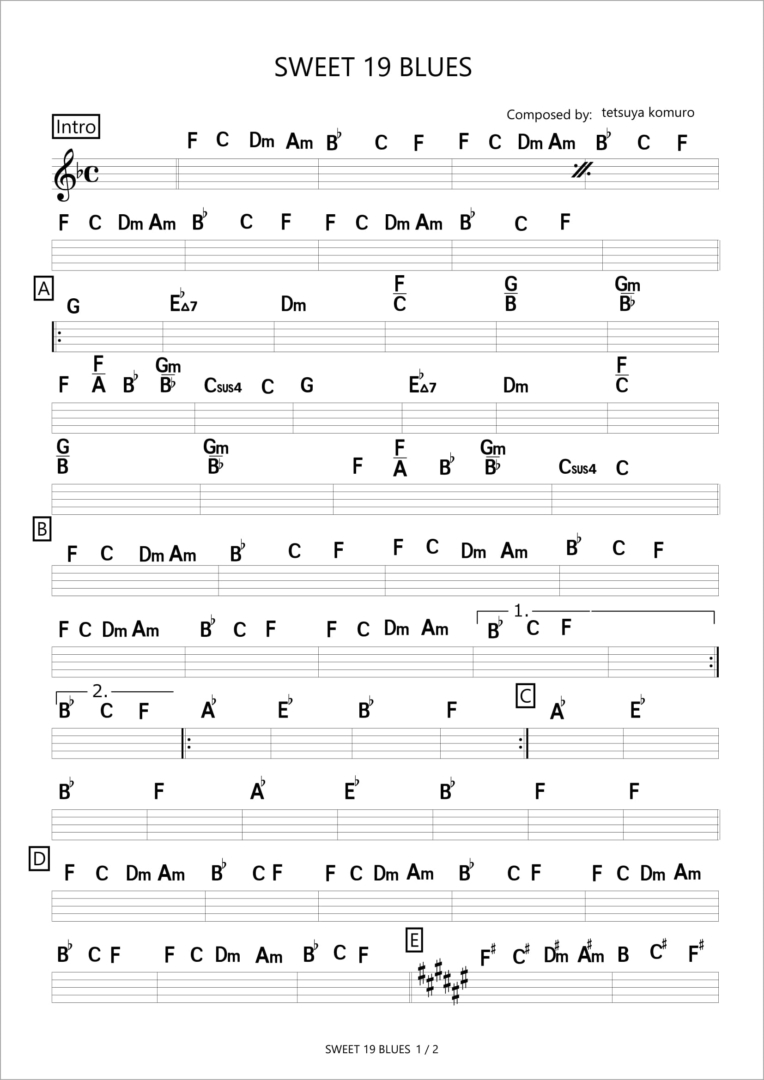 SWEET 19 BLUES

Composed by: tetsuya komuro

Intro

F C Dm Am B♭ C F F C Dm Am B♭ C F

F C Dm Am B♭ C F F C Dm Am B♭ C F

A

G E♭△7 Dm $\frac{F}{C}$ $\frac{G}{B}$ $\frac{Gm}{B♭}$

F $\frac{F}{A}$ B♭ $\frac{Gm}{B♭}$ Csus4 C G E♭△7 Dm $\frac{F}{C}$

$\frac{G}{B}$ $\frac{Gm}{B♭}$ F $\frac{F}{A}$ B♭ $\frac{Gm}{B♭}$ Csus4 C

B

F C Dm Am B♭ C F F C Dm Am B♭ C F

F C Dm Am B♭ C F F C Dm Am 1. B♭ C F

2. B♭ C F A♭ E♭ B♭ F C A♭ E♭

B♭ F A♭ E♭ B♭ F F

D

F C Dm Am B♭ C F F C Dm Am B♭ C F F C Dm Am

B♭ C F F C Dm Am B♭ C F E F♯ C♯ D♯m A♯m B C♯ F♯

SWEET 19 BLUES 1 / 2